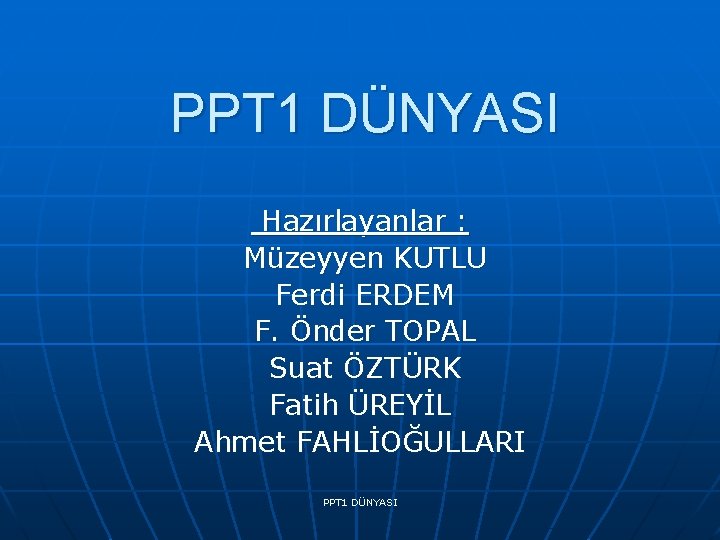 PPT1 DÜNYASI

Hazırlayanlar :
Müzeyyen KUTLU
Ferdi ERDEM
F. Önder TOPAL
Suat ÖZTÜRK
Fatih ÜREYİL
Ahmet FAHLİOĞULLARI

PPT1 DÜNYASI